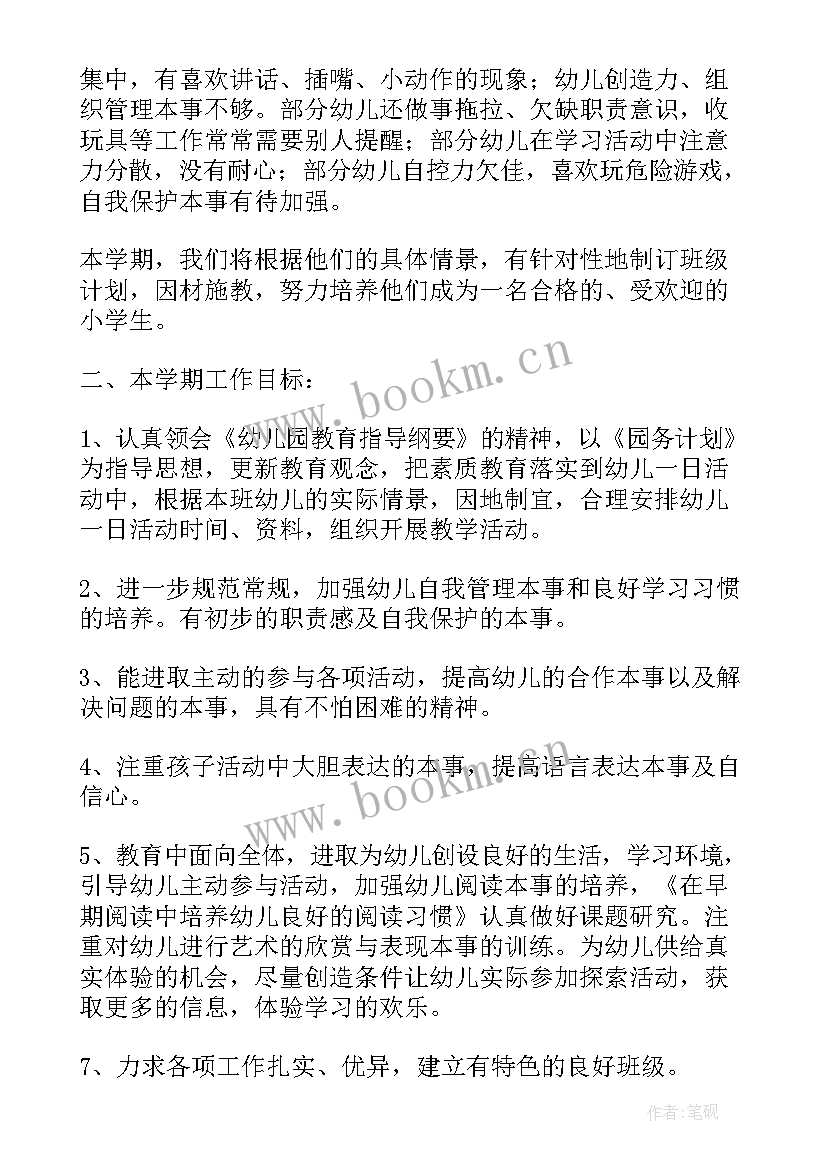 集中，有喜欢讲话、插嘴、小动作的现象；幼儿创造力、组织管理本事不够。部分幼儿还做事拖拉、欠缺职责意识，收玩具等工作常常需要别人提醒；部分幼儿在学习活动中注意力分散，没有耐心；部分幼儿自控力欠佳，喜欢玩危险游戏，自我保护本事有待加强。

本学期，我们将根据他们的具体情景，有针对性地制订班级计划，因材施教，努力培养他们成为一名合格的、受欢迎的小学生。

二、本学期工作目标：

1、认真领会《幼儿园教育指导纲要》的精神，以《园务计划》为指导思想，更新教育观念，把素质教育落实到幼儿一日活动中，根据本班幼儿的实际情景，因地制宜，合理安排幼儿一日活动时间、资料，组织开展教学活动。

2、进一步规范常规，加强幼儿自我管理本事和良好学习习惯的培养。有初步的职责感及自我保护的本事。

3、能进取主动的参与各项活动，提高幼儿的合作本事以及解决问题的本事，具有不怕困难的精神。

4、注重孩子活动中大胆表达的本事，提高语言表达本事及自信心。

5、教育中面向全体，进取为幼儿创设良好的生活，学习环境，引导幼儿主动参与活动，加强幼儿阅读本事的培养，《在早期阅读中培养幼儿良好的阅读习惯》认真做好课题研究。注重对幼儿进行艺术的欣赏与表现本事的训练。为幼儿供给真实体验的机会，尽量创造条件让幼儿实际参加探索活动，获取更多的信息，体验学习的欢乐。

7、力求各项工作扎实、优异，建立有特色的良好班级。

www.bookm.cn

www.bookm.cn

作者:笔砚